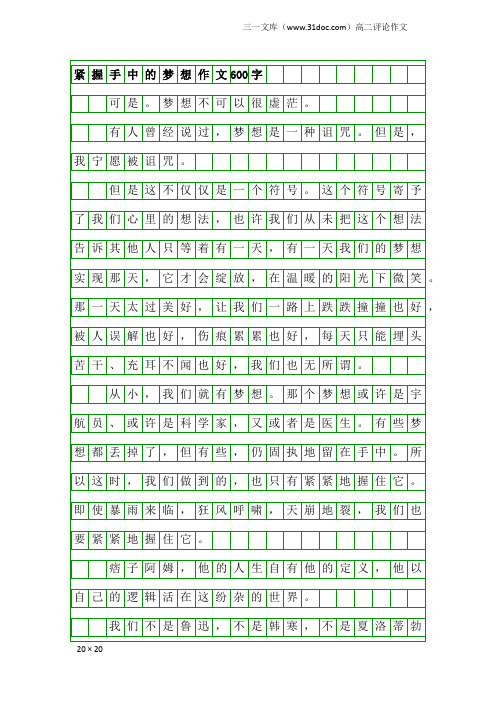 三一文库（www.31doc.com）高二评论作文

紧握手中的梦想作文600字

可是。梦想不可以很虚茫。

有人曾经说过，梦想是一种诅咒。但是，我宁愿被诅咒。

但是这不仅仅是一个符号。这个符号寄予了我们心里的想法，也许我们从未把这个想法告诉其他人只等着有一天，有一天我们的梦想实现那天，它才会绽放，在温暖的阳光下微笑。那一天太过美好，让我们一路上跌跌撞撞也好，被人误解也好，伤痕累累也好，每天只能埋头苦干、充耳不闻也好，我们也无所谓。

从小，我们就有梦想。那个梦想或许是宇航员、或许是科学家，又或者是医生。有些梦想都丢掉了，但有些，仍固执地留在手中。所以这时，我们做到的，也只有紧紧地握住它。即使暴雨来临，狂风呼啸，天崩地裂，我们也要紧紧地握住它。

痞子阿姆，他的人生自有他的定义，他以自己的逻辑活在这纷杂的世界。

我们不是鲁迅，不是韩寒，不是夏洛蒂勃

20×20